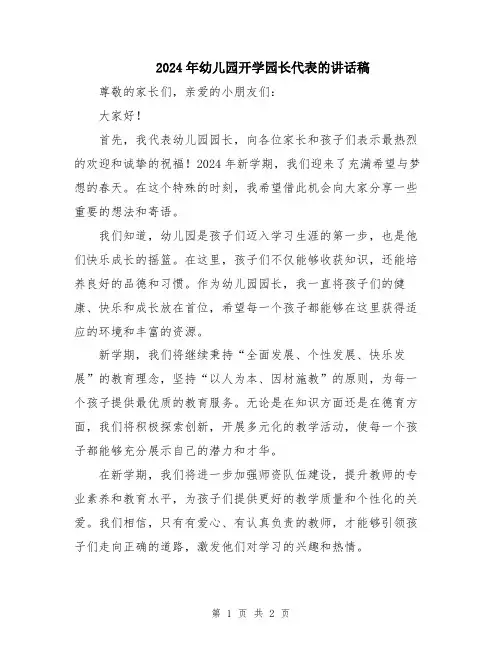 2024年幼儿园开学园长代表的讲话稿

尊敬的家长们，亲爱的小朋友们：

大家好！

首先，我代表幼儿园园长，向各位家长和孩子们表示最热烈的欢迎和诚挚的祝福！2024年新学期，我们迎来了充满希望与梦想的春天。在这个特殊的时刻，我希望借此机会向大家分享一些重要的想法和寄语。

我们知道，幼儿园是孩子们迈入学习生涯的第一步，也是他们快乐成长的摇篮。在这里，孩子们不仅能够收获知识，还能培养良好的品德和习惯。作为幼儿园园长，我一直将孩子们的健康、快乐和成长放在首位，希望每一个孩子都能够在这里获得适应的环境和丰富的资源。

新学期，我们将继续秉持“全面发展、个性发展、快乐发展”的教育理念，坚持“以人为本、因材施教”的原则，为每一个孩子提供最优质的教育服务。无论是在知识方面还是在德育方面，我们将积极探索创新，开展多元化的教学活动，使每一个孩子都能够充分展示自己的潜力和才华。

在新学期，我们将进一步加强师资队伍建设，提升教师的专业素养和教育水平，为孩子们提供更好的教学质量和个性化的关爱。我们相信，只有有爱心、有认真负责的教师，才能够引领孩子们走向正确的道路，激发他们对学习的兴趣和热情。

第 1 页 共 2 页